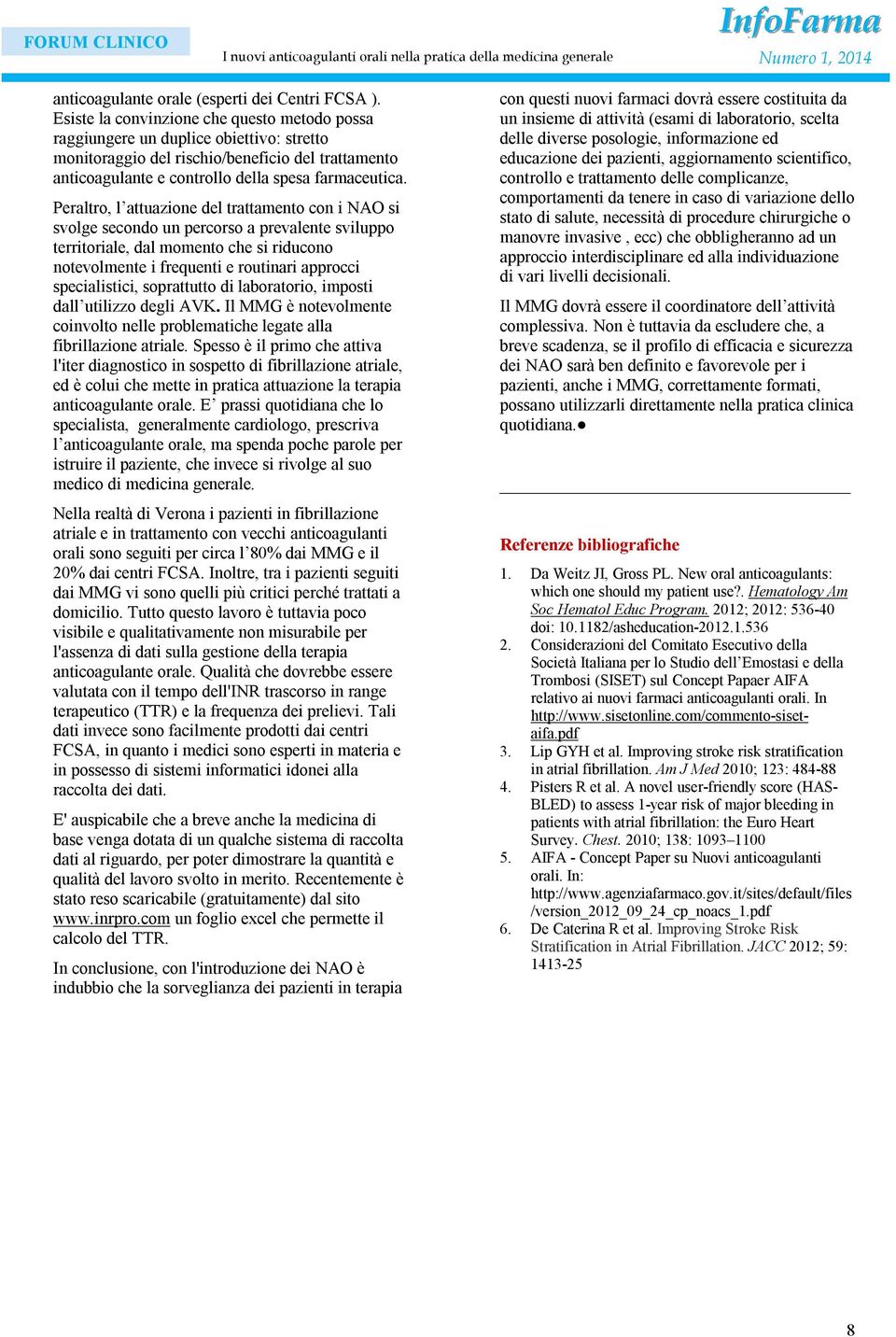 FORUM CLINICO

I nuovi anticoagulanti orali nella pratica della medicina generale

InfoFarma

Numero 1, 2014

anticoagulante orale (esperti dei Centri FCSA ). Esiste la convinzione che questo metodo possa raggiungere un duplice obiettivo: stretto monitoraggio del rischio/beneficio del trattamento anticoagulante e controllo della spesa farmaceutica.

Peraltro, l'attuazione del trattamento con i NAO si svolge secondo un percorso a prevalente sviluppo territoriale, dal momento che si riducono notevolmente i frequenti e routinari approcci specialistici, soprattutto di laboratorio, imposti dall'utilizzo degli AVK. Il MMG è notevolmente coinvolto nelle problematiche legate alla fibrillazione atriale. Spesso è il primo che attiva l'iter diagnostico in sospetto di fibrillazione atriale, ed è colui che mette in pratica attuazione la terapia anticoagulante orale. E' prassi quotidiana che lo specialista, generalmente cardiologo, prescriva l'anticoagulante orale, ma spenda poche parole per istruire il paziente, che invece si rivolge al suo medico di medicina generale.

Nella realtà di Verona i pazienti in fibrillazione atriale e in trattamento con vecchi anticoagulanti orali sono seguiti per circa l'80% dai MMG e il 20% dai centri FCSA. Inoltre, tra i pazienti seguiti dai MMG vi sono quelli più critici perché trattati a domicilio. Tutto questo lavoro è tuttavia poco visibile e qualitativamente non misurabile per l'assenza di dati sulla gestione della terapia anticoagulante orale. Qualità che dovrebbe essere valutata con il tempo dell'INR trascorso in range terapeutico (TTR) e la frequenza dei prelievi. Tali dati invece sono facilmente prodotti dai centri FCSA, in quanto i medici sono esperti in materia e in possesso di sistemi informatici idonei alla raccolta dei dati.

E' auspicabile che a breve anche la medicina di base venga dotata di un qualche sistema di raccolta dati al riguardo, per poter dimostrare la quantità e qualità del lavoro svolto in merito. Recentemente è stato reso scaricabile (gratuitamente) dal sito www.inrpro.com un foglio excel che permette il calcolo del TTR.

In conclusione, con l'introduzione dei NAO è indubbio che la sorveglianza dei pazienti in terapia con questi nuovi farmaci dovrà essere costituita da un insieme di attività (esami di laboratorio, scelta delle diverse posologie, informazione ed educazione dei pazienti, aggiornamento scientifico, controllo e trattamento delle complicanze, comportamenti da tenere in caso di variazione dello stato di salute, necessità di procedure chirurgiche o manovre invasive , ecc) che obbligheranno ad un approccio interdisciplinare ed alla individuazione di vari livelli decisionali.

Il MMG dovrà essere il coordinatore dell'attività complessiva. Non è tuttavia da escludere che, a breve scadenza, se il profilo di efficacia e sicurezza dei NAO sarà ben definito e favorevole per i pazienti, anche i MMG, correttamente formati, possano utilizzarli direttamente nella pratica clinica quotidiana.●

Referenze bibliografiche

1. Da Weitz JI, Gross PL. New oral anticoagulants: which one should my patient use?. Hematology Am Soc Hematol Educ Program. 2012; 2012: 536-40 doi: 10.1182/asheducation-2012.1.536
2. Considerazioni del Comitato Esecutivo della Società Italiana per lo Studio dell'Emostasi e della Trombosi (SISET) sul Concept Papaer AIFA relativo ai nuovi farmaci anticoagulanti orali. In http://www.sisetonline.com/commento-siset-aifa.pdf
3. Lip GYH et al. Improving stroke risk stratification in atrial fibrillation. Am J Med 2010; 123: 484-88
4. Pisters R et al. A novel user-friendly score (HAS-BLED) to assess 1-year risk of major bleeding in patients with atrial fibrillation: the Euro Heart Survey. Chest. 2010; 138: 1093–1100
5. AIFA - Concept Paper su Nuovi anticoagulanti orali. In: http://www.agenziafarmaco.gov.it/sites/default/files/version_2012_09_24_cp_noacs_1.pdf
6. De Caterina R et al. Improving Stroke Risk Stratification in Atrial Fibrillation. JACC 2012; 59: 1413-25

8